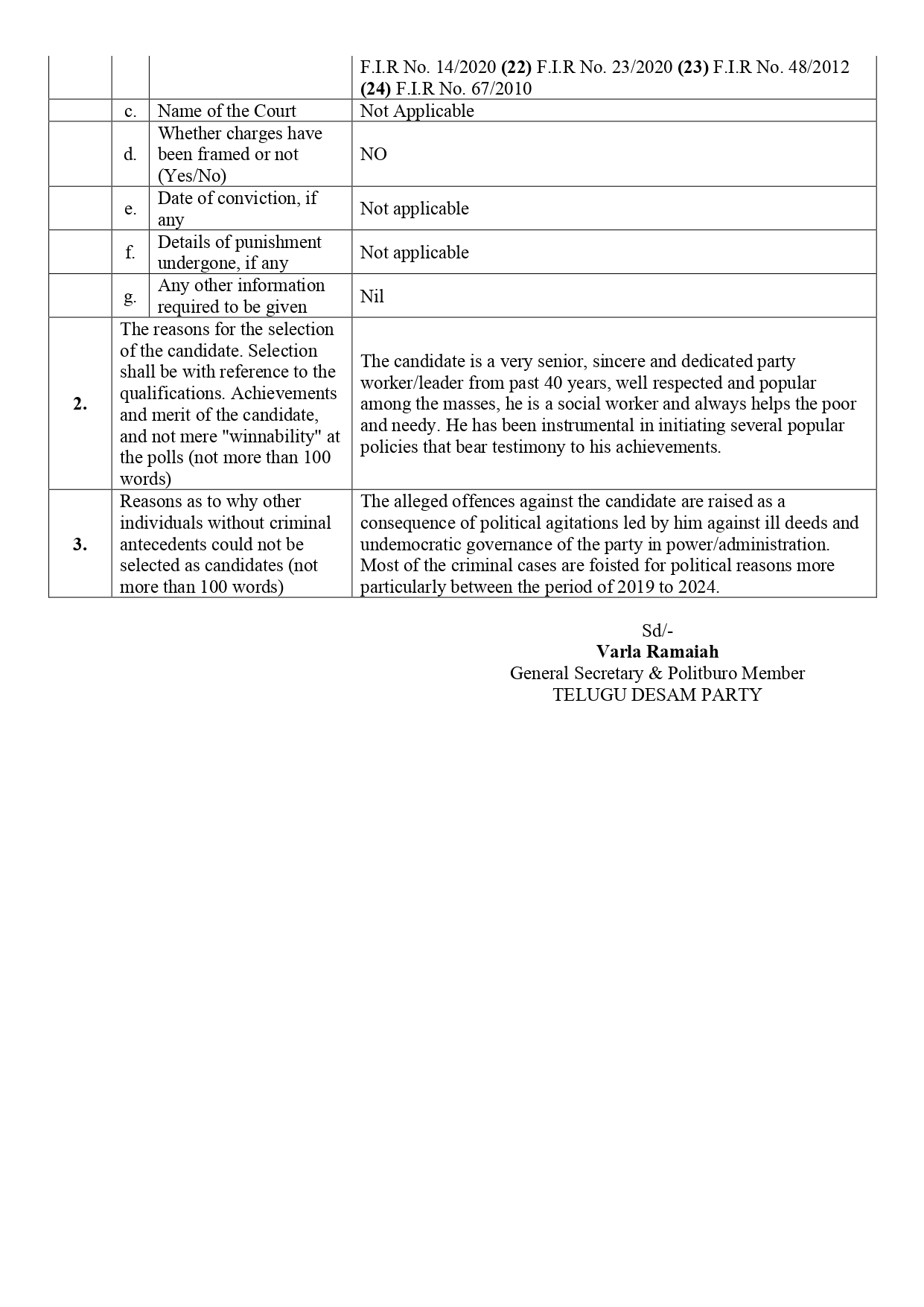 | | | | |
|---|---|---|---|
| | | | F.I.R No. 14/2020 **(22)** F.I.R No. 23/2020 **(23)** F.I.R No. 48/2012 **(24)** F.I.R No. 67/2010 |
| | c. | Name of the Court | Not Applicable |
| | d. | Whether charges have been framed or not (Yes/No) | NO |
| | e. | Date of conviction, if any | Not applicable |
| | f. | Details of punishment undergone, if any | Not applicable |
| | g. | Any other information required to be given | Nil |
| **2.** | The reasons for the selection of the candidate. Selection shall be with reference to the qualifications. Achievements and merit of the candidate, and not mere "winnability" at the polls (not more than 100 words) | | The candidate is a very senior, sincere and dedicated party worker/leader from past 40 years, well respected and popular among the masses, he is a social worker and always helps the poor and needy. He has been instrumental in initiating several popular policies that bear testimony to his achievements. |
| **3.** | Reasons as to why other individuals without criminal antecedents could not be selected as candidates (not more than 100 words) | | The alleged offences against the candidate are raised as a consequence of political agitations led by him against ill deeds and undemocratic governance of the party in power/administration. Most of the criminal cases are foisted for political reasons more particularly between the period of 2019 to 2024. |

Sd/-
**Varla Ramaiah**
General Secretary & Politburo Member
TELUGU DESAM PARTY